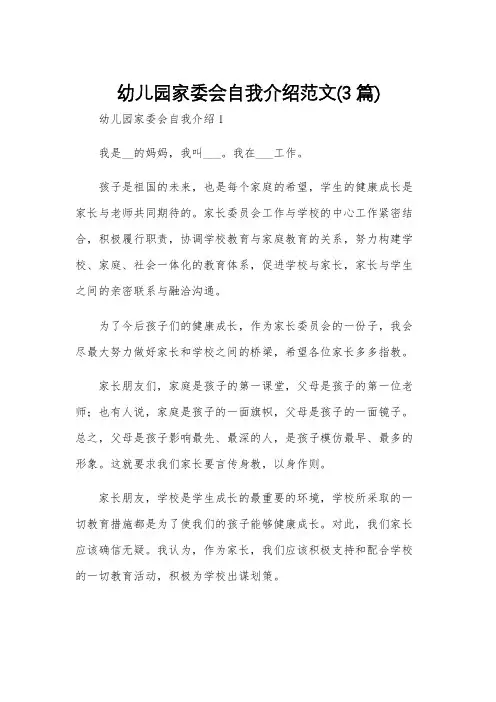 幼儿园家委会自我介绍范文(3篇)

幼儿园家委会自我介绍1

我是__的妈妈，我叫___。我在___工作。

孩子是祖国的未来，也是每个家庭的希望，学生的健康成长是家长与老师共同期待的。家长委员会工作与学校的中心工作紧密结合，积极履行职责，协调学校教育与家庭教育的关系，努力构建学校、家庭、社会一体化的教育体系，促进学校与家长，家长与学生之间的亲密联系与融洽沟通。

为了今后孩子们的健康成长，作为家长委员会的一份子，我会尽最大努力做好家长和学校之间的桥梁，希望各位家长多多指教。

家长朋友们，家庭是孩子的第一课堂，父母是孩子的第一位老师；也有人说，家庭是孩子的一面旗帜，父母是孩子的一面镜子。总之，父母是孩子影响最先、最深的人，是孩子模仿最早、最多的形象。这就要求我们家长要言传身教，以身作则。

家长朋友，学校是学生成长的最重要的环境，学校所采取的一切教育措施都是为了使我们的孩子能够健康成长。对此，我们家长应该确信无疑。我认为，作为家长，我们应该积极支持和配合学校的一切教育活动，积极为学校出谋划策。